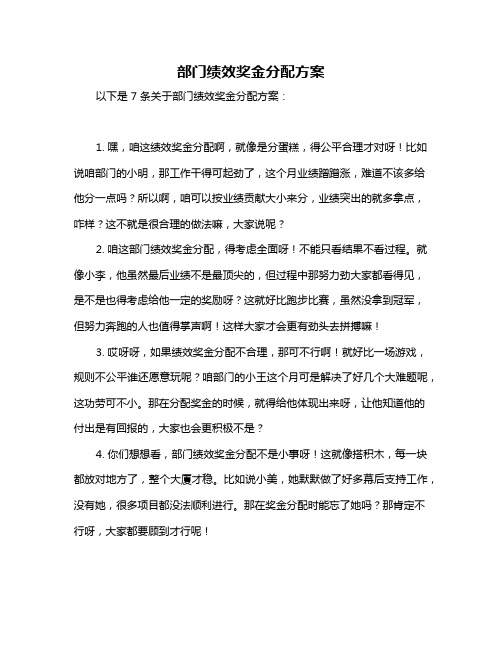 部门绩效奖金分配方案

以下是 7 条关于部门绩效奖金分配方案：

1. 嘿，咱这绩效奖金分配啊，就像是分蛋糕，得公平合理才对呀！比如说咱部门的小明，那工作干得可起劲了，这个月业绩蹭蹭涨，难道不该多给他分一点吗？所以啊，咱可以按业绩贡献大小来分，业绩突出的就多拿点，咋样？这不就是很合理的做法嘛，大家说呢？

2. 咱这部门绩效奖金分配，得考虑全面呀！不能只看结果不看过程。就像小李，他虽然最后业绩不是最顶尖的，但过程中那努力劲大家都看得见，是不是也得考虑给他一定的奖励呀？这就好比跑步比赛，虽然没拿到冠军，但努力奔跑的人也值得掌声啊！这样大家才会更有劲头去拼搏嘛！

3. 哎呀呀，如果绩效奖金分配不合理，那可不行啊！就好比一场游戏，规则不公平谁还愿意玩呢？咱部门的小王这个月可是解决了好几个大难题呢，这功劳可不小。那在分配奖金的时候，就得给他体现出来呀，让他知道他的付出是有回报的，大家也会更积极不是？

4. 你们想想看，部门绩效奖金分配不是小事呀！这就像搭积木，每一块都放对地方了，整个大厦才稳。比如说小美，她默默做了好多幕后支持工作，没有她，很多项目都没法顺利进行。那在奖金分配时能忘了她吗？那肯定不行呀，大家都要顾到才行呢！